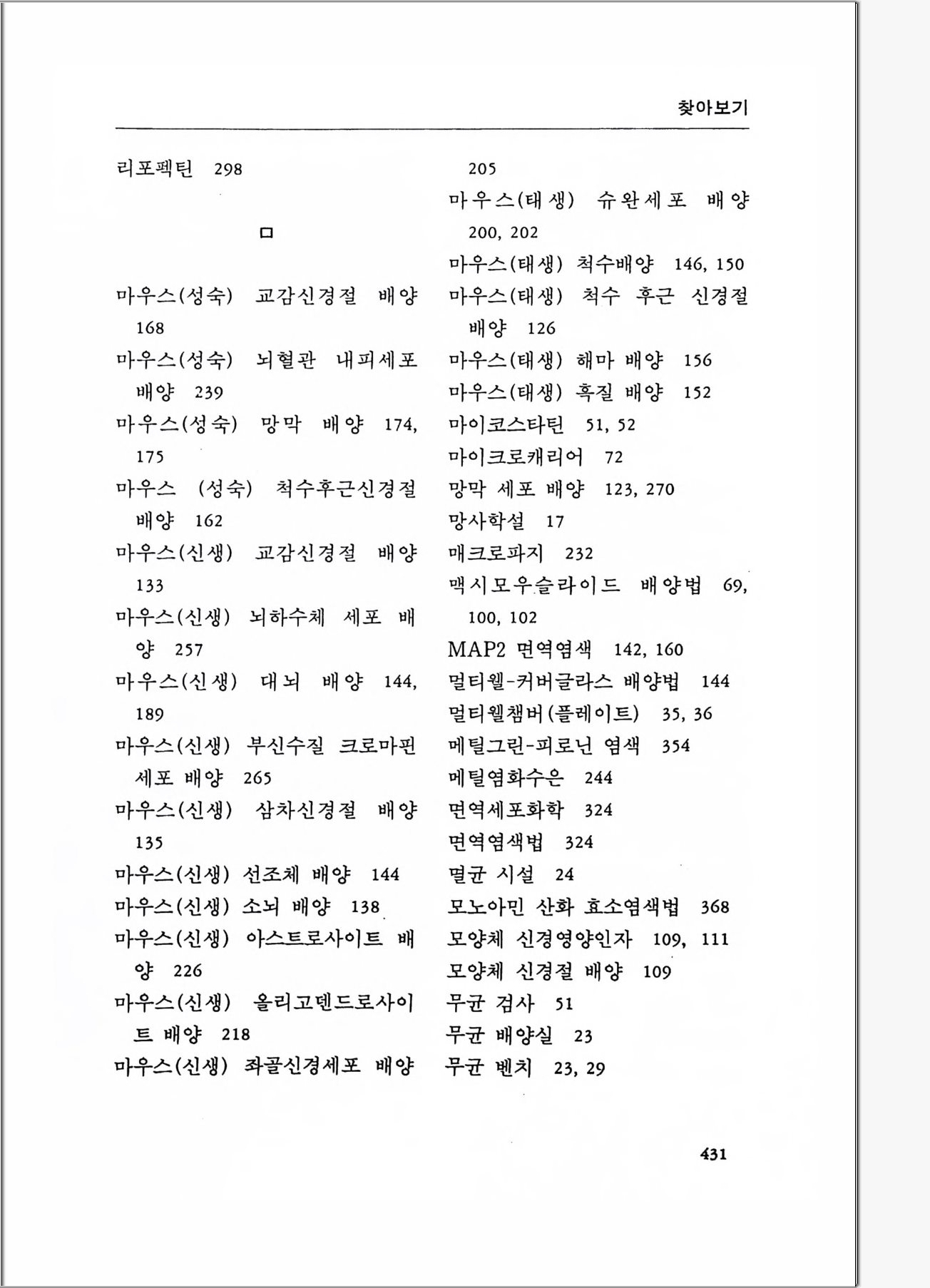 찾아보기

리포펙틴 298

ㅁ

마우스(성숙) 교감신경절 배양 168
마우스(성숙) 뇌혈관 내피세포 배양 239
마우스(성숙) 망막 배양 174, 175
마우스 (성숙) 척수후근신경절 배양 162
마우스(신생) 교감신경절 배양 133
마우스(신생) 뇌하수체 세포 배양 257
마우스(신생) 대뇌 배양 144, 189
마우스(신생) 부신수질 크로마핀 세포 배양 265
마우스(신생) 삼차신경절 배양 135
마우스(신생) 선조체 배양 144
마우스(신생) 소뇌 배양 138
마우스(신생) 아스트로사이트 배양 226
마우스(신생) 올리고덴드로사이트 배양 218
마우스(신생) 좌골신경세포 배양 205
마우스(태생) 슈완세포 배양 200, 202
마우스(태생) 척수배양 146, 150
마우스(태생) 척수 후근 신경절 배양 126
마우스(태생) 해마 배양 156
마우스(태생) 흑질 배양 152
마이코스타틴 51, 52
마이크로캐리어 72
망막 세포 배양 123, 270
망사학설 17
매크로파지 232
맥시모우슬라이드 배양법 69, 100, 102
MAP2 면역염색 142, 160
멀티웰-커버글라스 배양법 144
멀티웰챔버(플레이트) 35, 36
메틸그린-피로닌 염색 354
메틸염화수은 244
면역세포화학 324
면역염색법 324
멸균 시설 24
모노아민 산화 효소염색법 368
모양체 신경영양인자 109, 111
모양체 신경절 배양 109
무균 검사 51
무균 배양실 23
무균 벤치 23, 29

431